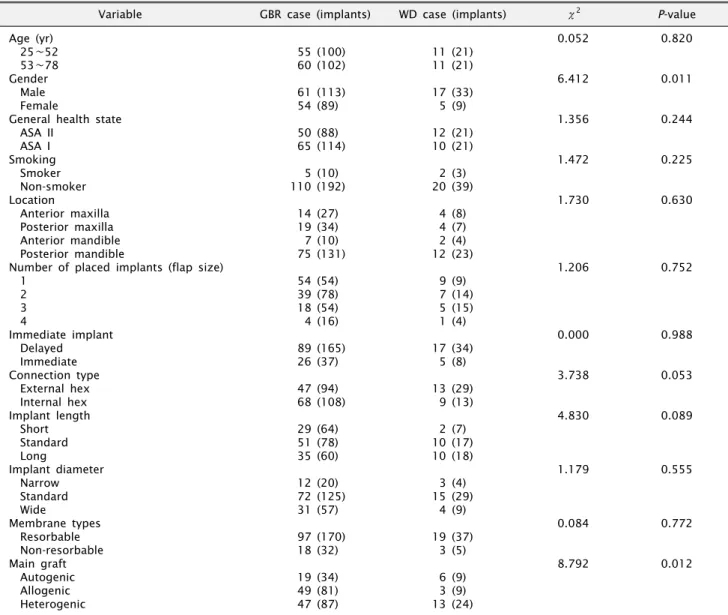 | Variable | GBR case (implants) | WD case (implants) | $\chi^2$ | P-value |
|---|---|---|---|---|
| Age (yr) | | | 0.052 | 0.820 |
| 25~52 | 55 (100) | 11 (21) | | |
| 53~78 | 60 (102) | 11 (21) | | |
| Gender | | | 6.412 | 0.011 |
| Male | 61 (113) | 17 (33) | | |
| Female | 54 (89) | 5 (9) | | |
| General health state | | | 1.356 | 0.244 |
| ASA II | 50 (88) | 12 (21) | | |
| ASA I | 65 (114) | 10 (21) | | |
| Smoking | | | 1.472 | 0.225 |
| Smoker | 5 (10) | 2 (3) | | |
| Non-smoker | 110 (192) | 20 (39) | | |
| Location | | | 1.730 | 0.630 |
| Anterior maxilla | 14 (27) | 4 (8) | | |
| Posterior maxilla | 19 (34) | 4 (7) | | |
| Anterior mandible | 7 (10) | 2 (4) | | |
| Posterior mandible | 75 (131) | 12 (23) | | |
| Number of placed implants (flap size) | | | 1.206 | 0.752 |
| 1 | 54 (54) | 9 (9) | | |
| 2 | 39 (78) | 7 (14) | | |
| 3 | 18 (54) | 5 (15) | | |
| 4 | 4 (16) | 1 (4) | | |
| Immediate implant | | | 0.000 | 0.988 |
| Delayed | 89 (165) | 17 (34) | | |
| Immediate | 26 (37) | 5 (8) | | |
| Connection type | | | 3.738 | 0.053 |
| External hex | 47 (94) | 13 (29) | | |
| Internal hex | 68 (108) | 9 (13) | | |
| Implant length | | | 4.830 | 0.089 |
| Short | 29 (64) | 2 (7) | | |
| Standard | 51 (78) | 10 (17) | | |
| Long | 35 (60) | 10 (18) | | |
| Implant diameter | | | 1.179 | 0.555 |
| Narrow | 12 (20) | 3 (4) | | |
| Standard | 72 (125) | 15 (29) | | |
| Wide | 31 (57) | 4 (9) | | |
| Membrane types | | | 0.084 | 0.772 |
| Resorbable | 97 (170) | 19 (37) | | |
| Non-resorbable | 18 (32) | 3 (5) | | |
| Main graft | | | 8.792 | 0.012 |
| Autogenic | 19 (34) | 6 (9) | | |
| Allogenic | 49 (81) | 3 (9) | | |
| Heterogenic | 47 (87) | 13 (24) | | |